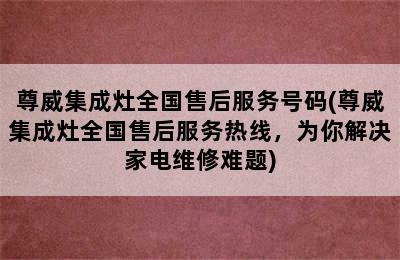 尊威集成灶全国售后服务号码(尊威集成灶全国售后服务热线，为你解决家电维修难题)